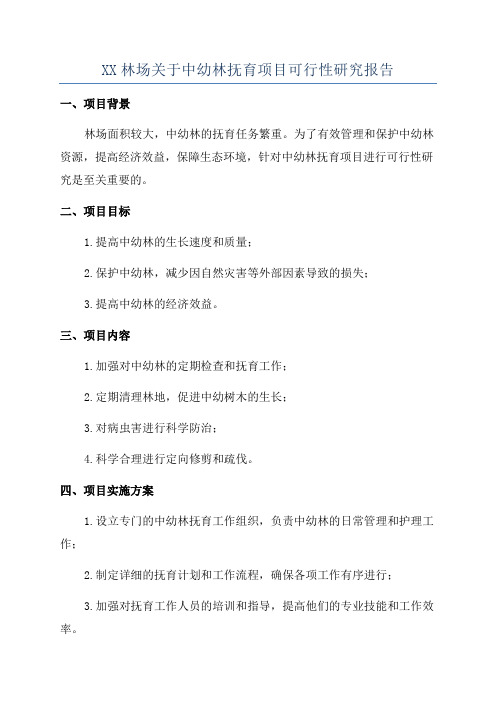 XX 林场关于中幼林抚育项目可行性研究报告

一、项目背景

林场面积较大，中幼林的抚育任务繁重。为了有效管理和保护中幼林资源，提高经济效益，保障生态环境，针对中幼林抚育项目进行可行性研究是至关重要的。

二、项目目标

1.提高中幼林的生长速度和质量；

2.保护中幼林，减少因自然灾害等外部因素导致的损失；

3.提高中幼林的经济效益。

三、项目内容

1.加强对中幼林的定期检查和抚育工作；

2.定期清理林地，促进中幼树木的生长；

3.对病虫害进行科学防治；

4.科学合理进行定向修剪和疏伐。

四、项目实施方案

1.设立专门的中幼林抚育工作组织，负责中幼林的日常管理和护理工作；

2.制定详细的抚育计划和工作流程，确保各项工作有序进行；

3.加强对抚育工作人员的培训和指导，提高他们的专业技能和工作效率。